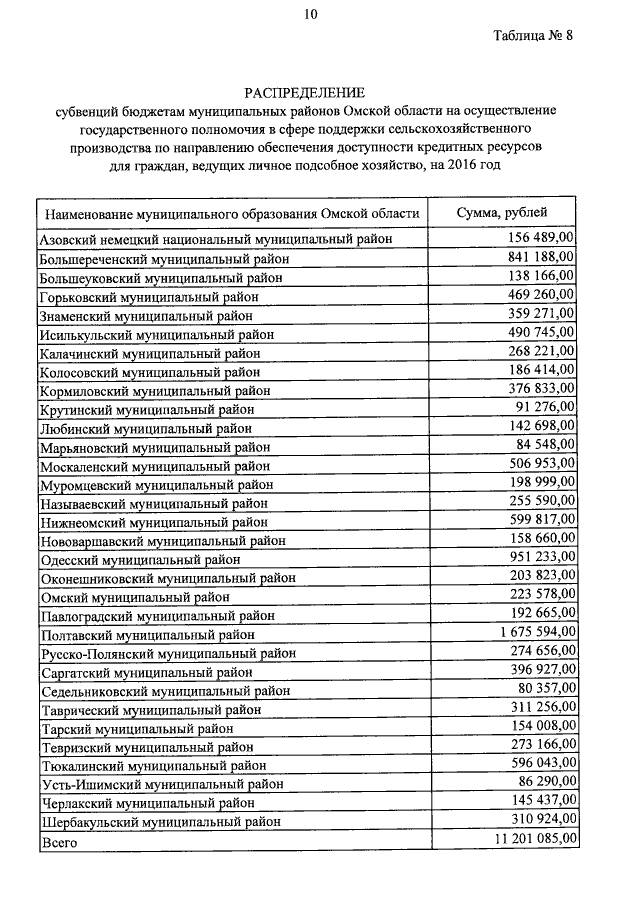 10

Таблица № 8

РАСПРЕДЕЛЕНИЕ
субвенций бюджетам муниципальных районов Омской области на осуществление государственного полномочия в сфере поддержки сельскохозяйственного производства по направлению обеспечения доступности кредитных ресурсов для граждан, ведущих личное подсобное хозяйство, на 2016 год

| Наименование муниципального образования Омской области | Сумма, рублей |
|---|---|
| Азовский немецкий национальный муниципальный район | 156 489,00 |
| Большереченский муниципальный район | 841 188,00 |
| Большеуковский муниципальный район | 138 166,00 |
| Горьковский муниципальный район | 469 260,00 |
| Знаменский муниципальный район | 359 271,00 |
| Исилькульский муниципальный район | 490 745,00 |
| Калачинский муниципальный район | 268 221,00 |
| Колосовский муниципальный район | 186 414,00 |
| Кормиловский муниципальный район | 376 833,00 |
| Крутинский муниципальный район | 91 276,00 |
| Любинский муниципальный район | 142 698,00 |
| Марьяновский муниципальный район | 84 548,00 |
| Москаленский муниципальный район | 506 953,00 |
| Муромцевский муниципальный район | 198 999,00 |
| Называевский муниципальный район | 255 590,00 |
| Нижнеомский муниципальный район | 599 817,00 |
| Нововаршавский муниципальный район | 158 660,00 |
| Одесский муниципальный район | 951 233,00 |
| Оконешниковский муниципальный район | 203 823,00 |
| Омский муниципальный район | 223 578,00 |
| Павлоградский муниципальный район | 192 665,00 |
| Полтавский муниципальный район | 1 675 594,00 |
| Русско-Полянский муниципальный район | 274 656,00 |
| Саргатский муниципальный район | 396 927,00 |
| Седельниковский муниципальный район | 80 357,00 |
| Таврический муниципальный район | 311 256,00 |
| Тарский муниципальный район | 154 008,00 |
| Тевризский муниципальный район | 273 166,00 |
| Тюкалинский муниципальный район | 596 043,00 |
| Усть-Ишимский муниципальный район | 86 290,00 |
| Черлакский муниципальный район | 145 437,00 |
| Шербакульский муниципальный район | 310 924,00 |
| Всего | 11 201 085,00 |